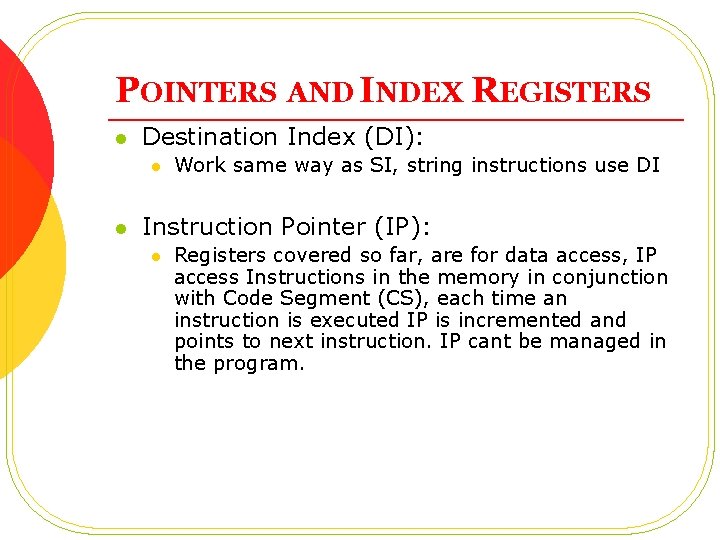 POINTERS AND INDEX REGISTERS

Destination Index (DI):

Work same way as SI, string instructions use DI

Instruction Pointer (IP):

Registers covered so far, are for data access, IP access Instructions in the memory in conjunction with Code Segment (CS), each time an instruction is executed IP is incremented and points to next instruction. IP cant be managed in the program.